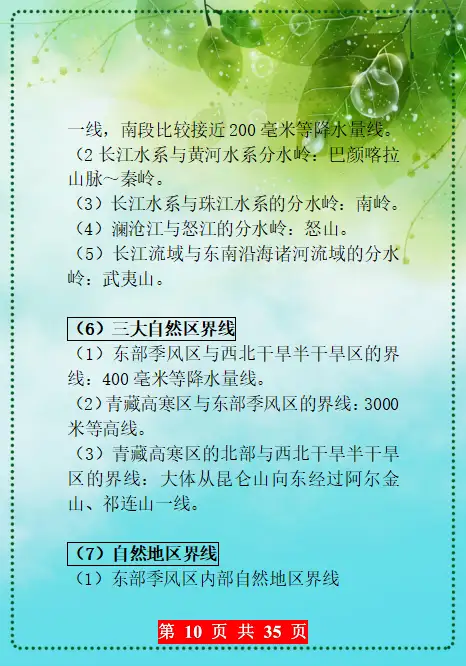 一线，南段比较接近200毫米等降水量线。

（2长江水系与黄河水系分水岭：巴颜喀拉山脉~秦岭。

（3）长江水系与珠江水系的分水岭：南岭。

（4）澜沧江与怒江的分水岭：怒山。

（5）长江流域与东南沿海诸河流域的分水岭：武夷山。

（6）三大自然区界线

（1）东部季风区与西北干旱半干旱区的界线：400毫米等降水量线。

（2）青藏高寒区与东部季风区的界线：3000米等高线。

（3）青藏高寒区的北部与西北干旱半干旱区的界线：大体从昆仑山向东经过阿尔金山、祁连山一线。

（7）自然地区界线

（1）东部季风区内部自然地区界线

第10页 共35页